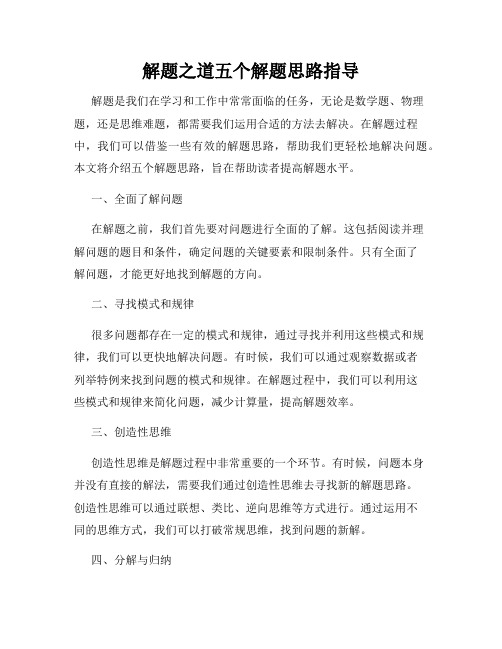 解题之道五个解题思路指导

解题是我们在学习和工作中常常面临的任务，无论是数学题、物理题，还是思维难题，都需要我们运用合适的方法去解决。在解题过程中，我们可以借鉴一些有效的解题思路，帮助我们更轻松地解决问题。本文将介绍五个解题思路，旨在帮助读者提高解题水平。

一、全面了解问题

在解题之前，我们首先要对问题进行全面的了解。这包括阅读并理解问题的题目和条件，确定问题的关键要素和限制条件。只有全面了解问题，才能更好地找到解题的方向。

二、寻找模式和规律

很多问题都存在一定的模式和规律，通过寻找并利用这些模式和规律，我们可以更快地解决问题。有时候，我们可以通过观察数据或者列举特例来找到问题的模式和规律。在解题过程中，我们可以利用这些模式和规律来简化问题，减少计算量，提高解题效率。

三、创造性思维

创造性思维是解题过程中非常重要的一个环节。有时候，问题本身并没有直接的解法，需要我们通过创造性思维去寻找新的解题思路。创造性思维可以通过联想、类比、逆向思维等方式进行。通过运用不同的思维方式，我们可以打破常规思维，找到问题的新解。

四、分解与归纳